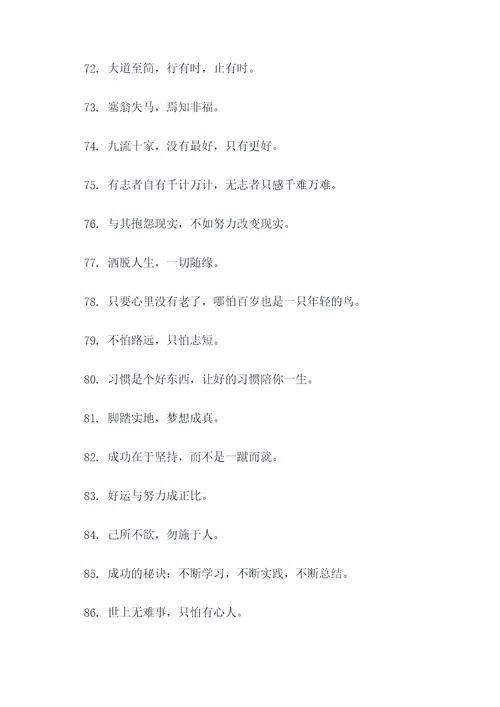 72. 大道至简，行有时，止有时。

73. 塞翁失马，焉知非福。

74. 九流十家，没有最好，只有更好。

75. 有志者自有千计万计，无志者只感千难万难。

76. 与其抱怨现实，不如努力改变现实。

77. 洒脱人生，一切随缘。

78. 只要心里没有老了，哪怕百岁也是一只年轻的鸟。

79. 不怕路远，只怕志短。

80. 习惯是个好东西，让好的习惯陪你一生。

81. 脚踏实地，梦想成真。

82. 成功在于坚持，而不是一蹴而就。

83. 好运与努力成正比。

84. 己所不欲，勿施于人。

85. 成功的秘诀：不断学习，不断实践，不断总结。

86. 世上无难事，只怕有心人。